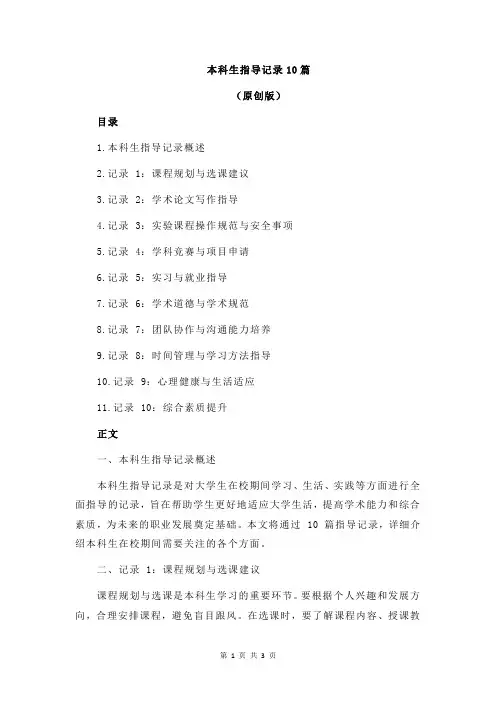 本科生指导记录10篇

（原创版）

目录

1.本科生指导记录概述

2.记录 1：课程规划与选课建议

3.记录 2：学术论文写作指导

4.记录 3：实验课程操作规范与安全事项

5.记录 4：学科竞赛与项目申请

6.记录 5：实习与就业指导

7.记录 6：学术道德与学术规范

8.记录 7：团队协作与沟通能力培养

9.记录 8：时间管理与学习方法指导

10.记录 9：心理健康与生活适应

11.记录 10：综合素质提升

正文

一、本科生指导记录概述

本科生指导记录是对大学生在校期间学习、生活、实践等方面进行全面指导的记录，旨在帮助学生更好地适应大学生活，提高学术能力和综合素质，为未来的职业发展奠定基础。本文将通过 10 篇指导记录，详细介绍本科生在校期间需要关注的各个方面。

二、记录 1：课程规划与选课建议

课程规划与选课是本科生学习的重要环节。要根据个人兴趣和发展方向，合理安排课程，避免盲目跟风。在选课时，要了解课程内容、授课教

第 1 页 共 3 页